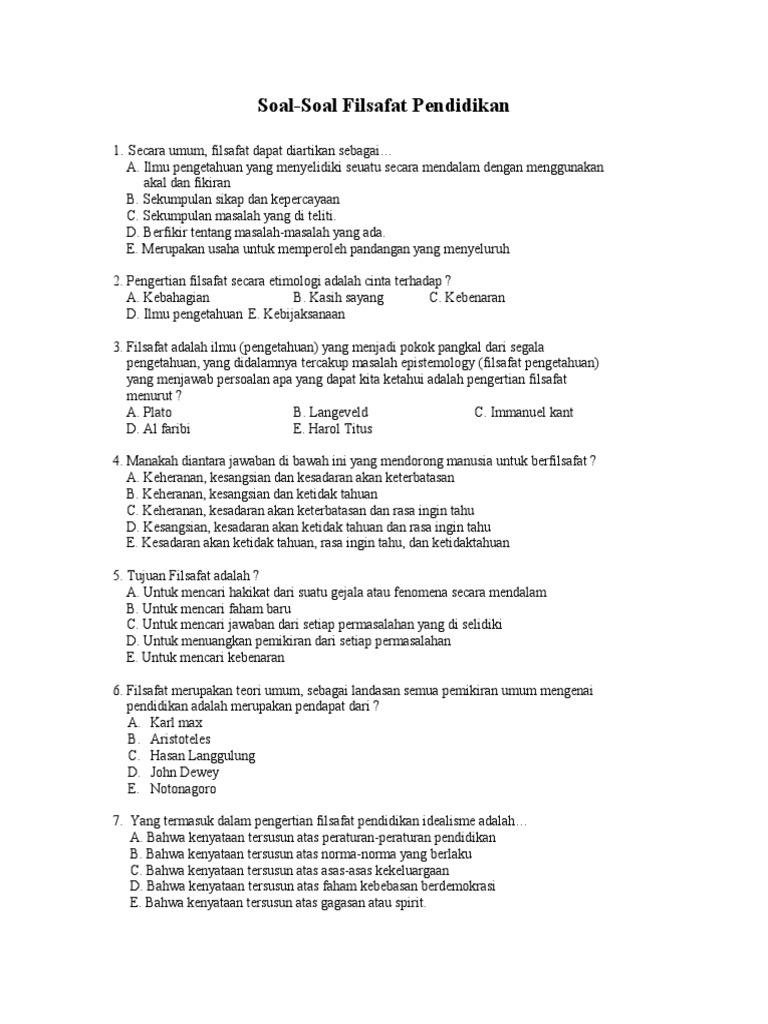 Soal-Soal Filsafat Pendidikan

1. Secara umum, filsafat dapat diartikan sebagai…
A. Ilmu pengetahuan yang menyelidiki seuatu secara mendalam dengan menggunakan akal dan fikiran
B. Sekumpulan sikap dan kepercayaan
C. Sekumpulan masalah yang di teliti.
D. Berfikir tentang masalah-masalah yang ada.
E. Merupakan usaha untuk memperoleh pandangan yang menyeluruh

2. Pengertian filsafat secara etimologi adalah cinta terhadap ?
A. Kebahagian B. Kasih sayang C. Kebenaran
D. Ilmu pengetahuan E. Kebijaksanaan

3. Filsafat adalah ilmu (pengetahuan) yang menjadi pokok pangkal dari segala pengetahuan, yang didalamnya tercakup masalah epistemology (filsafat pengetahuan) yang menjawab persoalan apa yang dapat kita ketahui adalah pengertian filsafat menurut ?
A. Plato B. Langeveld C. Immanuel kant
D. Al faribi E. Harol Titus

4. Manakah diantara jawaban di bawah ini yang mendorong manusia untuk berfilsafat ?
A. Keheranan, kesangsian dan kesadaran akan keterbatasan
B. Keheranan, kesangsian dan ketidak tahuan
C. Keheranan, kesadaran akan keterbatasan dan rasa ingin tahu
D. Kesangsian, kesadaran akan ketidak tahuan dan rasa ingin tahu
E. Kesadaran akan ketidak tahuan, rasa ingin tahu, dan ketidaktahuan

5. Tujuan Filsafat adalah ?
A. Untuk mencari hakikat dari suatu gejala atau fenomena secara mendalam
B. Untuk mencari faham baru
C. Untuk mencari jawaban dari setiap permasalahan yang di selidiki
D. Untuk menuangkan pemikiran dari setiap permasalahan
E. Untuk mencari kebenaran

6. Filsafat merupakan teori umum, sebagai landasan semua pemikiran umum mengenai pendidikan adalah merupakan pendapat dari ?
A. Karl max
B. Aristoteles
C. Hasan Langgulung
D. John Dewey
E. Notonagoro

7. Yang termasuk dalam pengertian filsafat pendidikan idealisme adalah…
A. Bahwa kenyataan tersusun atas peraturan-peraturan pendidikan
B. Bahwa kenyataan tersusun atas norma-norma yang berlaku
C. Bahwa kenyataan tersusun atas asas-asas kekeluargaan
D. Bahwa kenyataan tersusun atas faham kebebasan berdemokrasi
E. Bahwa kenyataan tersusun atas gagasan atau spirit.